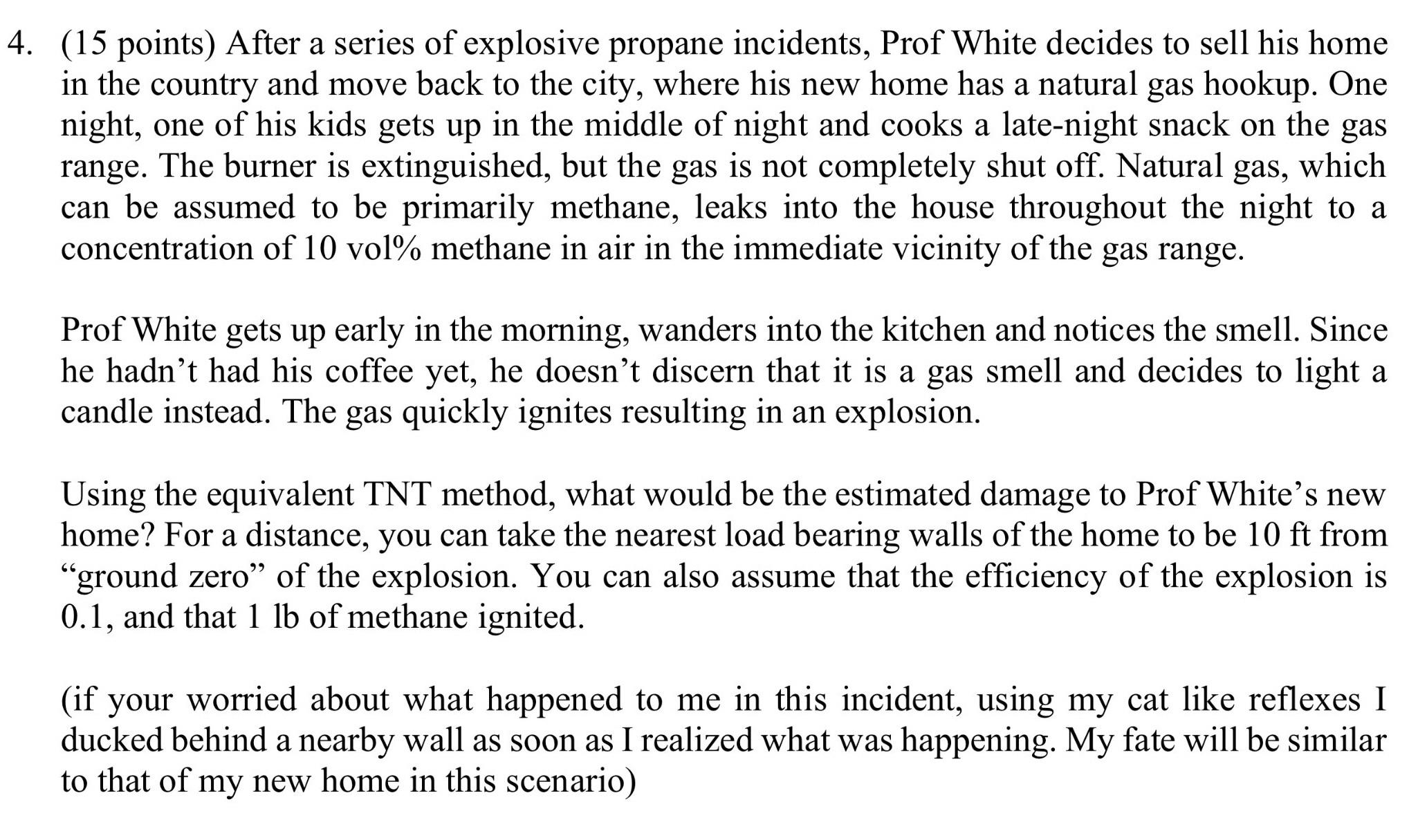 4. (15 points) After a series of explosive propane incidents, Prof White decides to sell his home in the country and move back to the city, where his new home has a natural gas hookup. One night, one of his kids gets up in the middle of night and cooks a late-night snack on the gas range. The burner is extinguished, but the gas is not completely shut off. Natural gas, which can be assumed to be primarily methane, leaks into the house throughout the night to a concentration of 10 vol% methane in air in the immediate vicinity of the gas range.

Prof White gets up early in the morning, wanders into the kitchen and notices the smell. Since he hadn’t had his coffee yet, he doesn’t discern that it is a gas smell and decides to light a candle instead. The gas quickly ignites resulting in an explosion.

Using the equivalent TNT method, what would be the estimated damage to Prof White’s new home? For a distance, you can take the nearest load bearing walls of the home to be 10 ft from “ground zero” of the explosion. You can also assume that the efficiency of the explosion is 0.1, and that 1 lb of methane ignited.

(if your worried about what happened to me in this incident, using my cat like reflexes I ducked behind a nearby wall as soon as I realized what was happening. My fate will be similar to that of my new home in this scenario)